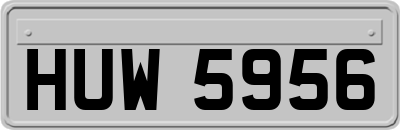 HUW 5956